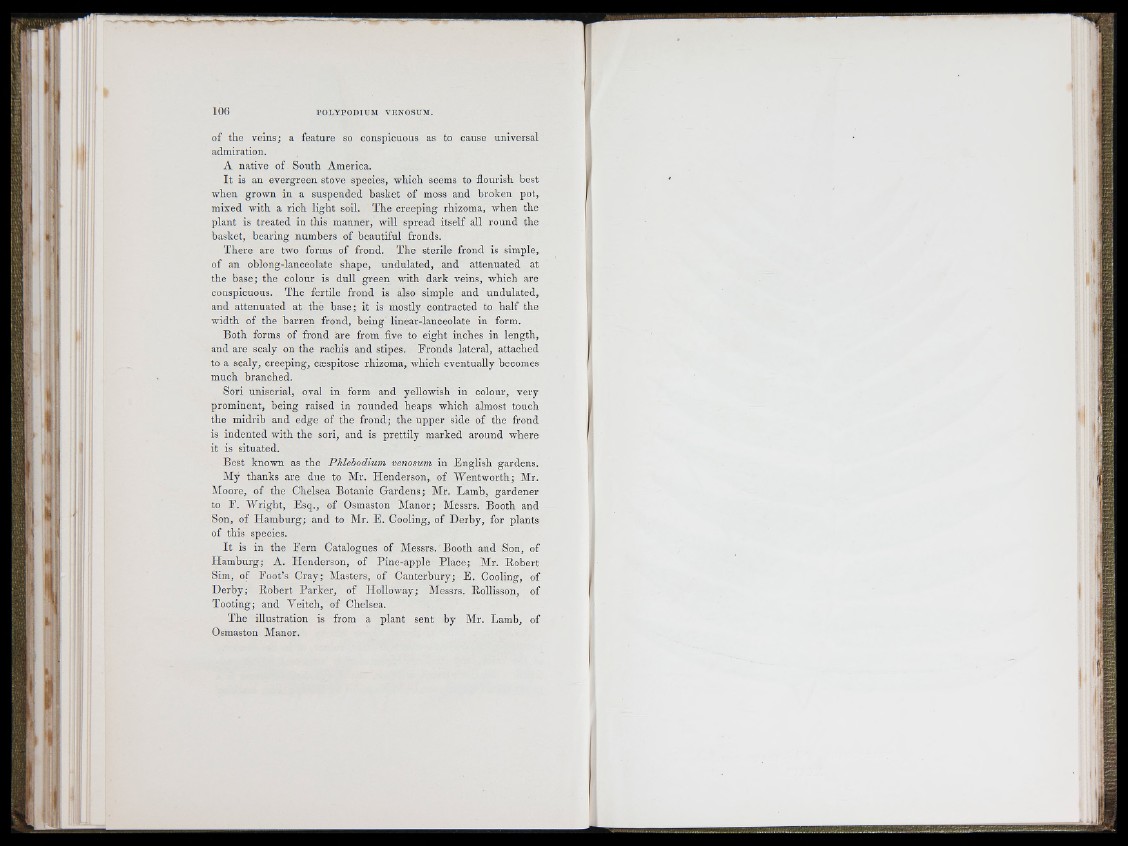 106 POLYPODIUM VENOSUM.

of the veins; a feature so conspicuous as to cause universal admiration.

A native of South America.

It is an evergreen stove species, which seems to flourish best when grown in a suspended basket of moss and broken pot, mixed with a rich light soil. The creeping rhizoma, when the plant is treated in this manner, will spread itself all round the basket, bearing numbers of beautiful fronds.

There are two forms of frond. The sterile frond is simple, of an oblong-lanceolate shape, undulated, and attenuated at the base; the colour is dull green with dark veins, which are conspicuous. The fertile frond is also simple and undulated, and attenuated at the base; it is mostly contracted to half the width of the barren frond, being linear-lanceolate in form.

Both forms of frond are from five to eight inches in length, and are scaly on the rachis and stipes. Fronds lateral, attached to a scaly, creeping, cæspitose rhizoma, which eventually becomes much branched.

Sori uniserial, oval in form and yellowish in colour, very prominent, being raised in rounded heaps which almost touch the midrib and edge of the frond; the upper side of the frond is indented with the sori, and is prettily marked around where it is situated.

Best known as the Phlebodium venosum in English gardens.

My thanks are due to Mr. Henderson, of Wentworth; Mr. Moore, of the Chelsea Botanic Gardens; Mr. Lamb, gardener to F. Wright, Esq., of Osmaston Manor; Messrs. Booth and Son, of Hamburg; and to Mr. E. Cooling, of Derby, for plants of this species.

It is in the Fern Catalogues of Messrs. Booth and Son, of Hamburg; A. Henderson, of Pine-apple Place; Mr. Robert Sim, of Foot's Cray; Masters, of Canterbury; E. Cooling, of Derby; Robert Parker, of Holloway; Messrs. Rollisson, of Tooting; and Veitch, of Chelsea.

The illustration is from a plant sent by Mr. Lamb, of Osmaston Manor.